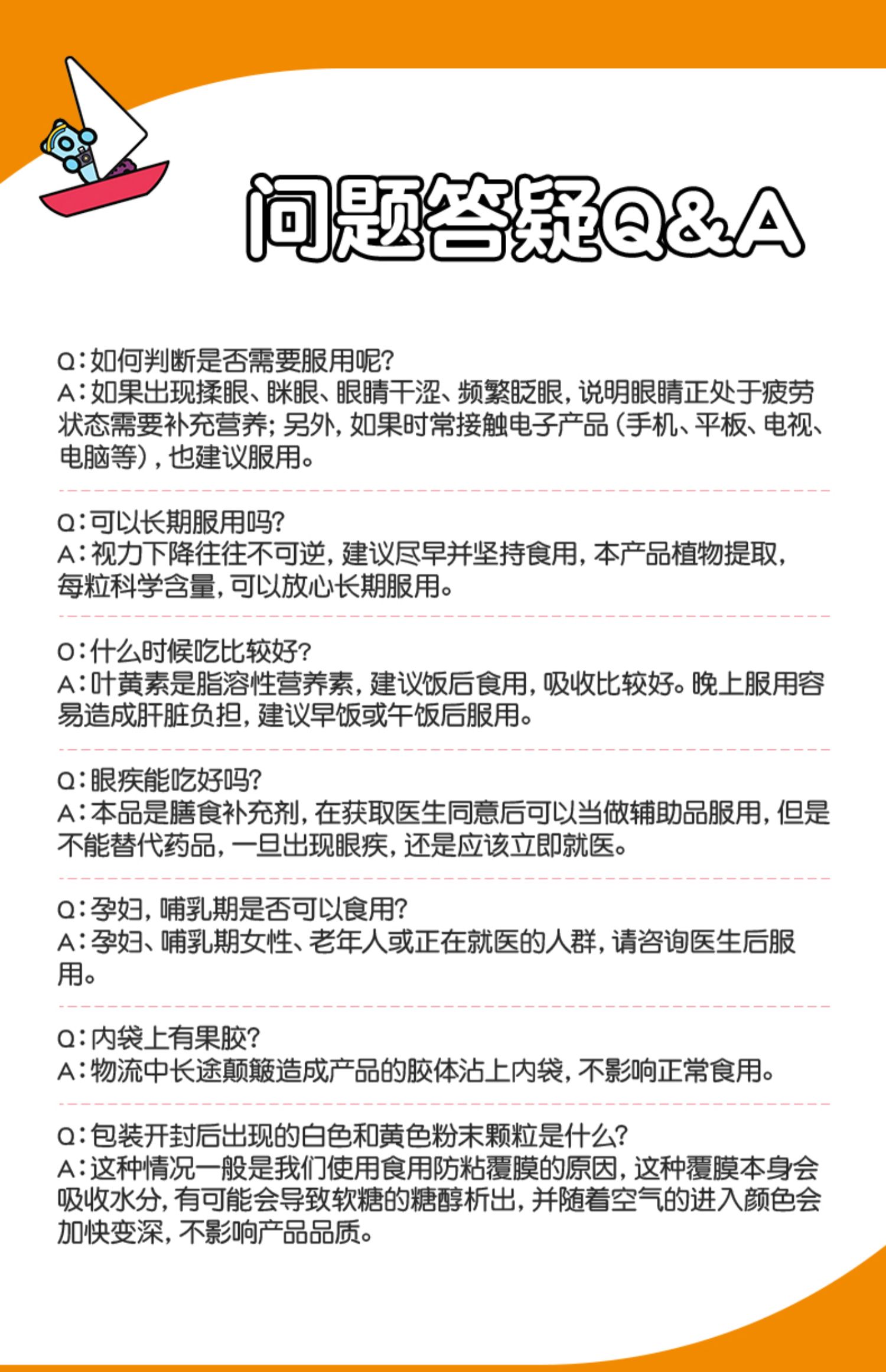 问题答疑Q&A

Q：如何判断是否需要服用呢？
A：如果出现揉眼、眯眼、眼睛干涩、频繁眨眼，说明眼睛正处于疲劳状态需要补充营养；另外，如果时常接触电子产品（手机、平板、电视、电脑等），也建议服用。

Q：可以长期服用吗？
A：视力下降往往不可逆，建议尽早并坚持食用，本产品植物提取，每粒科学含量，可以放心长期服用。

Q：什么时候吃比较好？
A：叶黄素是脂溶性营养素，建议饭后食用，吸收比较好。晚上服用容易造成肝脏负担，建议早饭或午饭后服用。

Q：眼疾能吃好吗？
A：本品是膳食补充剂，在获取医生同意后可以当做辅助品服用，但是不能替代药品，一旦出现眼疾，还是应该立即就医。

Q：孕妇，哺乳期是否可以食用？
A：孕妇、哺乳期女性、老年人或正在就医的人群，请咨询医生后服用。

Q：内袋上有果胶？
A：物流中长途颠簸造成产品的胶体沾上内袋，不影响正常食用。

Q：包装开封后出现的白色和黄色粉末颗粒是什么？
A：这种情况一般是我们使用食用防粘覆膜的原因，这种覆膜本身会吸收水分，有可能会导致软糖的糖醇析出，并随着空气的进入颜色会加快变深，不影响产品品质。